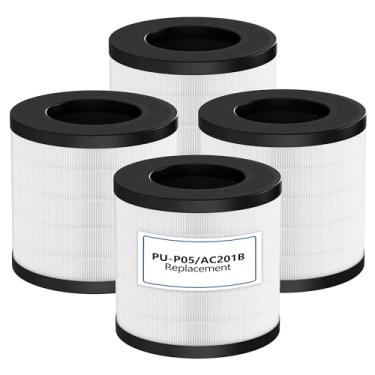 PU-P05/AC201B
Replacement